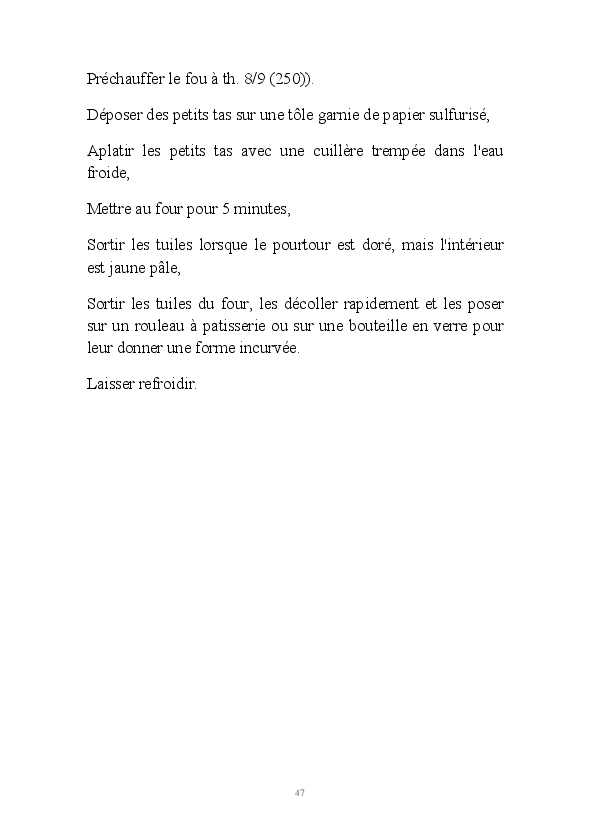 Préchauffer le fou à th. 8/9 (250)).

Déposer des petits tas sur une tôle garnie de papier sulfurisé,

Aplatir les petits tas avec une cuillère trempée dans l'eau froide,

Mettre au four pour 5 minutes,

Sortir les tuiles lorsque le pourtour est doré, mais l'intérieur est jaune pâle,

Sortir les tuiles du four, les décoller rapidement et les poser sur un rouleau à patisserie ou sur une bouteille en verre pour leur donner une forme incurvée.

Laisser refroidir.

47